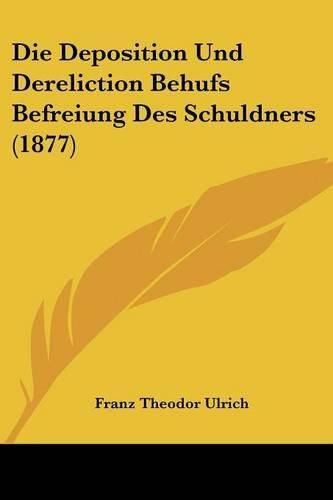 Die Deposition Und Dereliction Behufs Befreiung Des Schuldners (1877)

Franz Theodor Ulrich